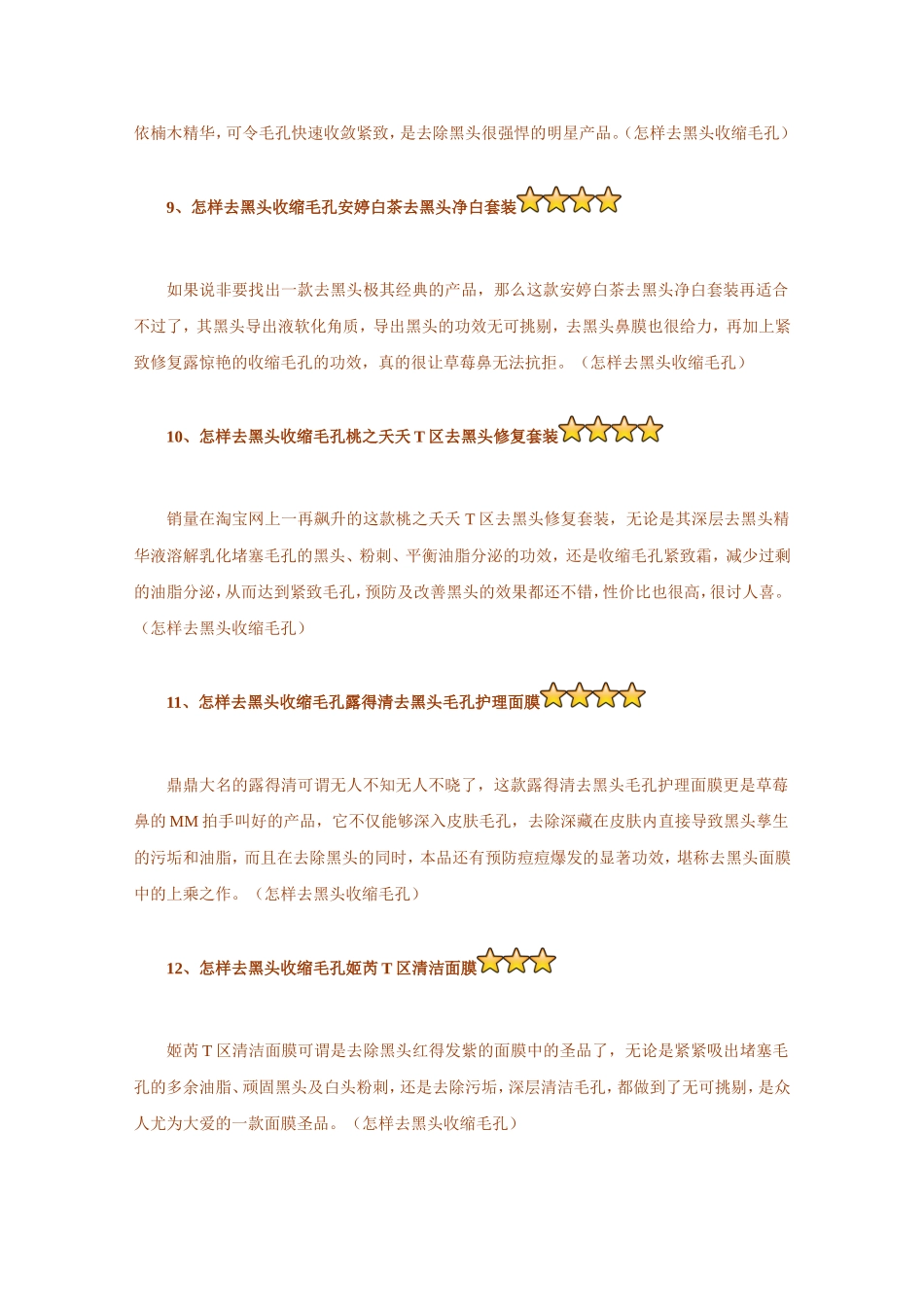 依楠木精华，可令毛孔快速收敛紧致，是去除黑头很强悍的明星产品。（怎样去黑头收缩毛孔）

9、怎样去黑头收缩毛孔安婷白茶去黑头净白套装

如果说非要找出一款去黑头极其经典的产品，那么这款安婷白茶去黑头净白套装再适合不过了，其黑头导出液软化角质，导出黑头的功效无可挑剔，去黑头鼻膜也很给力，再加上紧致修复露惊艳的收缩毛孔的功效，真的很让草莓鼻无法抗拒。（怎样去黑头收缩毛孔）

10、怎样去黑头收缩毛孔桃之夭夭 T 区去黑头修复套装

销量在淘宝网上一再飙升的这款桃之夭夭 T 区去黑头修复套装，无论是其深层去黑头精华液溶解乳化堵塞毛孔的黑头、粉刺、平衡油脂分泌的功效，还是收缩毛孔紧致霜，减少过剩的油脂分泌，从而达到紧致毛孔，预防及改善黑头的效果都还不错，性价比也很高，很讨人喜。（怎样去黑头收缩毛孔）

11、怎样去黑头收缩毛孔露得清去黑头毛孔护理面膜

鼎鼎大名的露得清可谓无人不知无人不晓了，这款露得清去黑头毛孔护理面膜更是草莓鼻的 MM 拍手叫好的产品，它不仅能够深入皮肤毛孔，去除深藏在皮肤内直接导致黑头孳生的污垢和油脂，而且在去除黑头的同时，本品还有预防痘痘爆发的显著功效，堪称去黑头面膜中的上乘之作。（怎样去黑头收缩毛孔）

12、怎样去黑头收缩毛孔姬芮 T 区清洁面膜

姬芮 T 区清洁面膜可谓是去除黑头红得发紫的面膜中的圣品了，无论是紧紧吸出堵塞毛孔的多余油脂、顽固黑头及白头粉刺，还是去除污垢，深层清洁毛孔，都做到了无可挑剔，是众人尤为大爱的一款面膜圣品。（怎样去黑头收缩毛孔）